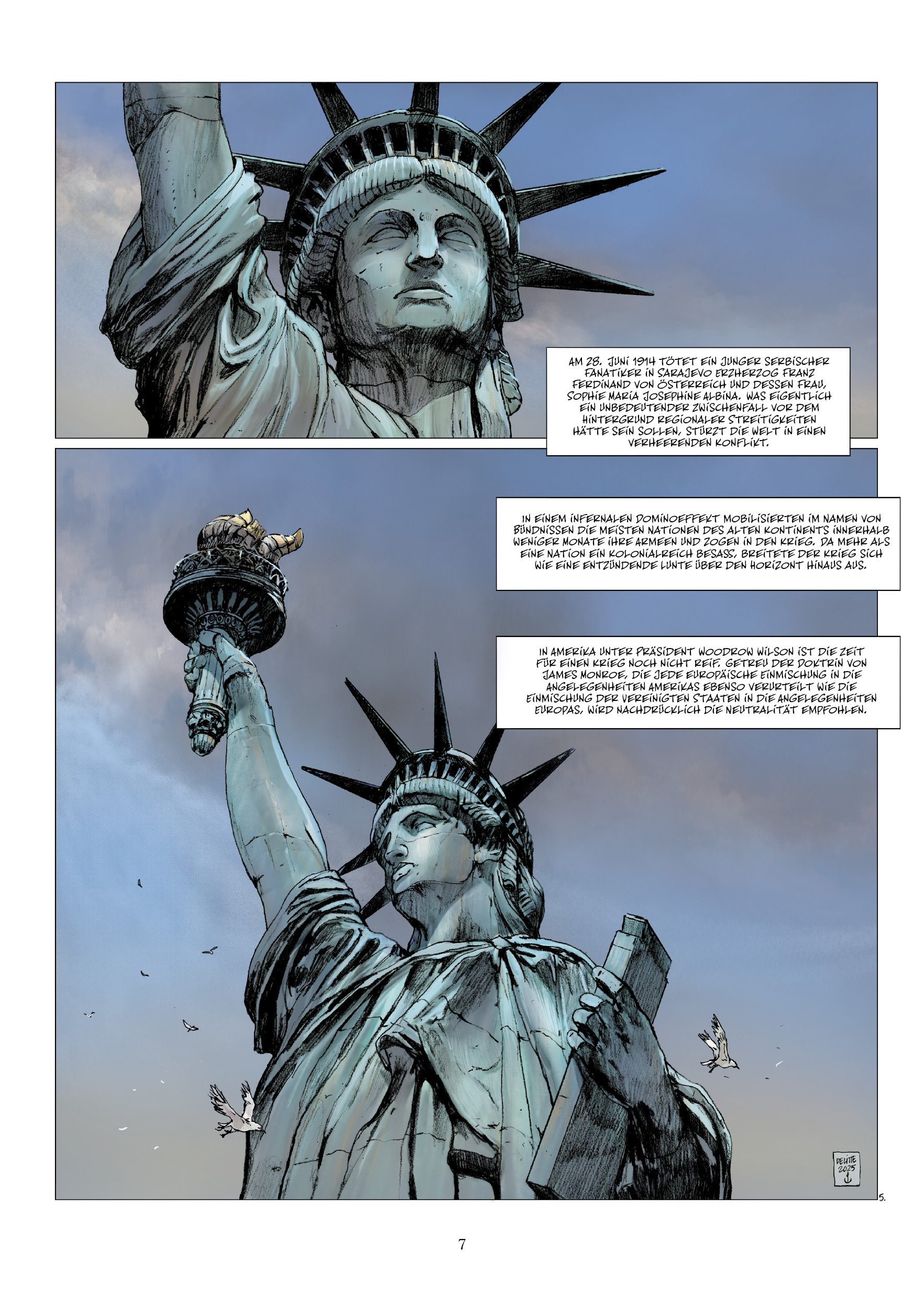 AM 28. JUNI 1914 TÖTET EIN JUNGER SERBISCHER FANATIKER IN SARAJEVO ERZHERZOG FRANZ FERDINAND VON ÖSTERREICH UND DESSEN FRAU, SOPHIE MARIA JOSEPHINE ALBINA. WAS EIGENTLICH EIN UNBEDEUTENDER ZWISCHENFALL VOR DEM HINTERGRUND REGIONALER STREITIGKEITEN HÄTTE SEIN SOLLEN, STÜRZT DIE WELT IN EINEN VERHEERENDEN KONFLIKT.

IN EINEM INFERNALEN DOMINOEFFEKT MOBILISIERTEN IM NAMEN VON BÜNDNISSEN DIE MEISTEN NATIONEN DES ALTEN KONTINENTS INNERHALB WENIGER MONATE IHRE ARMEEN UND ZOGEN IN DEN KRIEG. DA MEHR ALS EINE NATION EIN KOLONIALREICH BESASS, BREITETE DER KRIEG SICH WIE EINE ENTZÜNDENDE LUNTE ÜBER DEN HORIZONT HINAUS AUS.

IN AMERIKA UNTER PRÄSIDENT WOODROW WILSON IST DIE ZEIT FÜR EINEN KRIEG NOCH NICHT REIF. GETREU DER DOKTRIN VON JAMES MONROE, DIE JEDE EUROPÄISCHE EINMISCHUNG IN DIE ANGELEGENHEITEN AMERIKAS EBENSO VERURTEILT WIE DIE EINMISCHUNG DER VEREINIGTEN STAATEN IN DIE ANGELEGENHEITEN EUROPAS, WIRD NACHDRÜCKLICH DIE NEUTRALITÄT EMPFOHLEN.

DELITTE 2025

5.

7